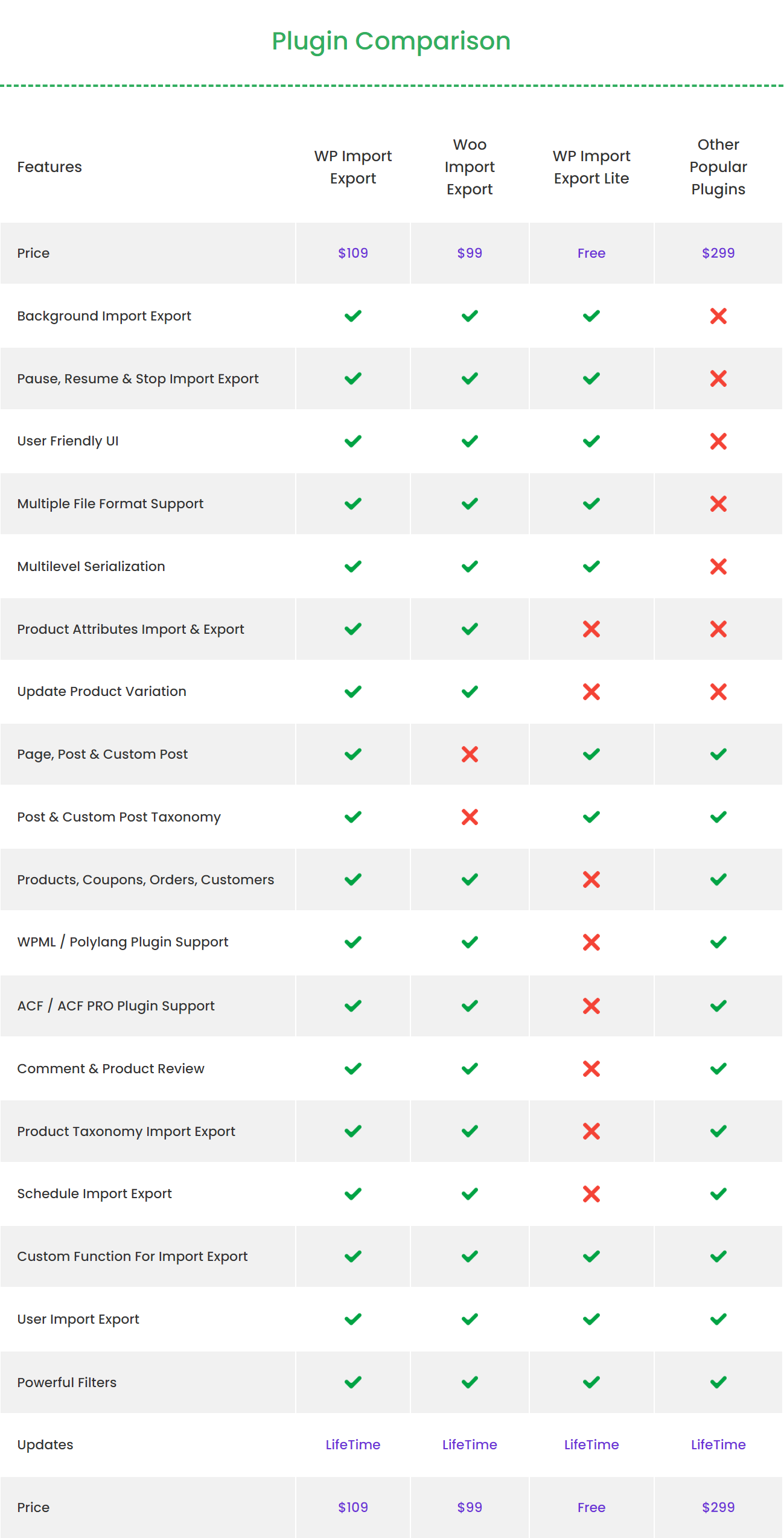 Plugin Comparison

| Features | WP Import Export | Woo Import Export | WP Import Export Lite | Other Popular Plugins |
|---|---|---|---|---|
| Price | \$109 | \$99 | Free | \$299 |
| Background Import Export | ✓ | ✓ | ✓ | ✗ |
| Pause, Resume & Stop Import Export | ✓ | ✓ | ✓ | ✗ |
| User Friendly UI | ✓ | ✓ | ✓ | ✗ |
| Multiple File Format Support | ✓ | ✓ | ✓ | ✗ |
| Multilevel Serialization | ✓ | ✓ | ✓ | ✗ |
| Product Attributes Import & Export | ✓ | ✓ | ✗ | ✗ |
| Update Product Variation | ✓ | ✓ | ✗ | ✗ |
| Page, Post & Custom Post | ✓ | ✗ | ✓ | ✓ |
| Post & Custom Post Taxonomy | ✓ | ✗ | ✓ | ✓ |
| Products, Coupons, Orders, Customers | ✓ | ✓ | ✗ | ✓ |
| WPML / Polylang Plugin Support | ✓ | ✓ | ✗ | ✓ |
| ACF / ACF PRO Plugin Support | ✓ | ✓ | ✗ | ✓ |
| Comment & Product Review | ✓ | ✓ | ✗ | ✓ |
| Product Taxonomy Import Export | ✓ | ✓ | ✗ | ✓ |
| Schedule Import Export | ✓ | ✓ | ✗ | ✓ |
| Custom Function For Import Export | ✓ | ✓ | ✓ | ✓ |
| User Import Export | ✓ | ✓ | ✓ | ✓ |
| Powerful Filters | ✓ | ✓ | ✓ | ✓ |
| Updates | LifeTime | LifeTime | LifeTime | LifeTime |
| Price | \$109 | \$99 | Free | \$299 |